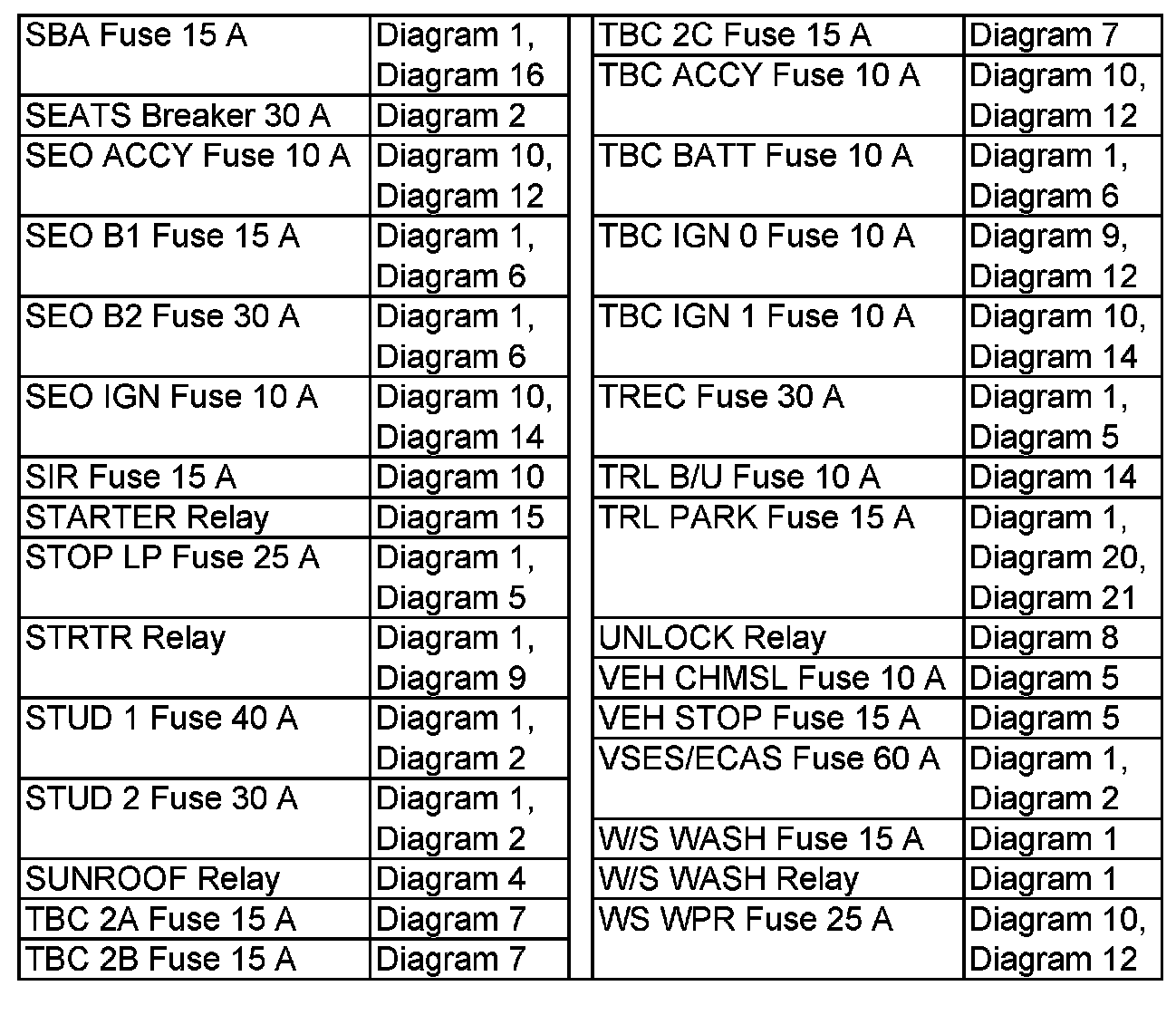 | | |
|---|---|
| SBA Fuse 15 A | Diagram 1, Diagram 16 |
| SEATS Breaker 30 A | Diagram 2 |
| SEO ACCY Fuse 10 A | Diagram 10, Diagram 12 |
| SEO B1 Fuse 15 A | Diagram 1, Diagram 6 |
| SEO B2 Fuse 30 A | Diagram 1, Diagram 6 |
| SEO IGN Fuse 10 A | Diagram 10, Diagram 14 |
| SIR Fuse 15 A | Diagram 10 |
| STARTER Relay | Diagram 15 |
| STOP LP Fuse 25 A | Diagram 1, Diagram 5 |
| STRTR Relay | Diagram 1, Diagram 9 |
| STUD 1 Fuse 40 A | Diagram 1, Diagram 2 |
| STUD 2 Fuse 30 A | Diagram 1, Diagram 2 |
| SUNROOF Relay | Diagram 4 |
| TBC 2A Fuse 15 A | Diagram 7 |
| TBC 2B Fuse 15 A | Diagram 7 |

| | |
|---|---|
| TBC 2C Fuse 15 A | Diagram 7 |
| TBC ACCY Fuse 10 A | Diagram 10, Diagram 12 |
| TBC BATT Fuse 10 A | Diagram 1, Diagram 6 |
| TBC IGN 0 Fuse 10 A | Diagram 9, Diagram 12 |
| TBC IGN 1 Fuse 10 A | Diagram 10, Diagram 14 |
| TREC Fuse 30 A | Diagram 1, Diagram 5 |
| TRL B/U Fuse 10 A | Diagram 14 |
| TRL PARK Fuse 15 A | Diagram 1, Diagram 20, Diagram 21 |
| UNLOCK Relay | Diagram 8 |
| VEH CHMSL Fuse 10 A | Diagram 5 |
| VEH STOP Fuse 15 A | Diagram 5 |
| VSES/ECAS Fuse 60 A | Diagram 1, Diagram 2 |
| W/S WASH Fuse 15 A | Diagram 1 |
| W/S WASH Relay | Diagram 1 |
| WS WPR Fuse 25 A | Diagram 10, Diagram 12 |